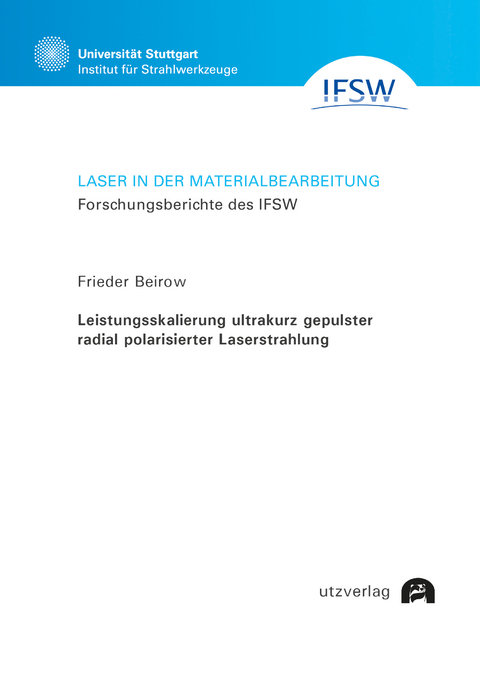 Universität Stuttgart
Institut für Strahlwerkzeuge

IFSW

LASER IN DER MATERIALBEARBEITUNG
Forschungsberichte des IFSW

Frieder Beirow

Leistungsskalierung ultrakurz gepulster radial polarisierter Laserstrahlung

utzverlag